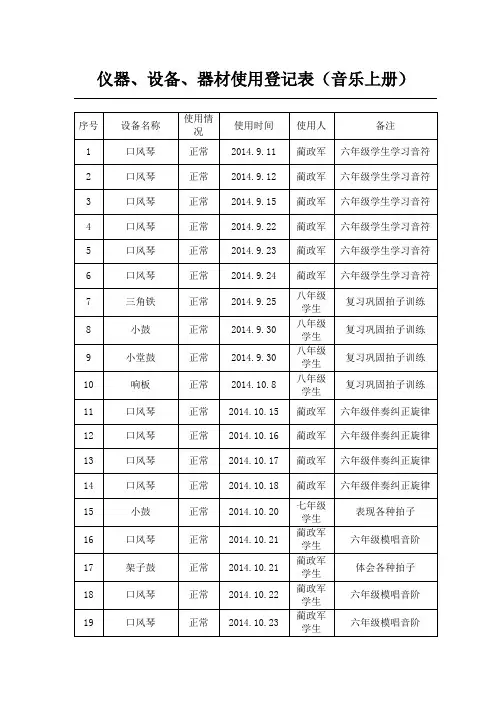 仪器、设备、器材使用登记表（音乐上册）

| 序号 | 设备名称 | 使用情况 | 使用时间 | 使用人 | 备注 |
|---|---|---|---|---|---|
| 1 | 口风琴 | 正常 | 2014.9.11 | 蔺政军 | 六年级学生学习音符 |
| 2 | 口风琴 | 正常 | 2014.9.12 | 蔺政军 | 六年级学生学习音符 |
| 3 | 口风琴 | 正常 | 2014.9.15 | 蔺政军 | 六年级学生学习音符 |
| 4 | 口风琴 | 正常 | 2014.9.22 | 蔺政军 | 六年级学生学习音符 |
| 5 | 口风琴 | 正常 | 2014.9.23 | 蔺政军 | 六年级学生学习音符 |
| 6 | 口风琴 | 正常 | 2014.9.24 | 蔺政军 | 六年级学生学习音符 |
| 7 | 三角铁 | 正常 | 2014.9.25 | 八年级学生 | 复习巩固拍子训练 |
| 8 | 小鼓 | 正常 | 2014.9.30 | 八年级学生 | 复习巩固拍子训练 |
| 9 | 小堂鼓 | 正常 | 2014.9.30 | 八年级学生 | 复习巩固拍子训练 |
| 10 | 响板 | 正常 | 2014.10.8 | 八年级学生 | 复习巩固拍子训练 |
| 11 | 口风琴 | 正常 | 2014.10.15 | 蔺政军 | 六年级伴奏纠正旋律 |
| 12 | 口风琴 | 正常 | 2014.10.16 | 蔺政军 | 六年级伴奏纠正旋律 |
| 13 | 口风琴 | 正常 | 2014.10.17 | 蔺政军 | 六年级伴奏纠正旋律 |
| 14 | 口风琴 | 正常 | 2014.10.18 | 蔺政军 | 六年级伴奏纠正旋律 |
| 15 | 小鼓 | 正常 | 2014.10.20 | 七年级学生 | 表现各种拍子 |
| 16 | 口风琴 | 正常 | 2014.10.21 | 蔺政军学生 | 六年级模唱音阶 |
| 17 | 架子鼓 | 正常 | 2014.10.21 | 蔺政军学生 | 体会各种拍子 |
| 18 | 口风琴 | 正常 | 2014.10.22 | 蔺政军学生 | 六年级模唱音阶 |
| 19 | 口风琴 | 正常 | 2014.10.23 | 蔺政军学生 | 六年级模唱音阶 |